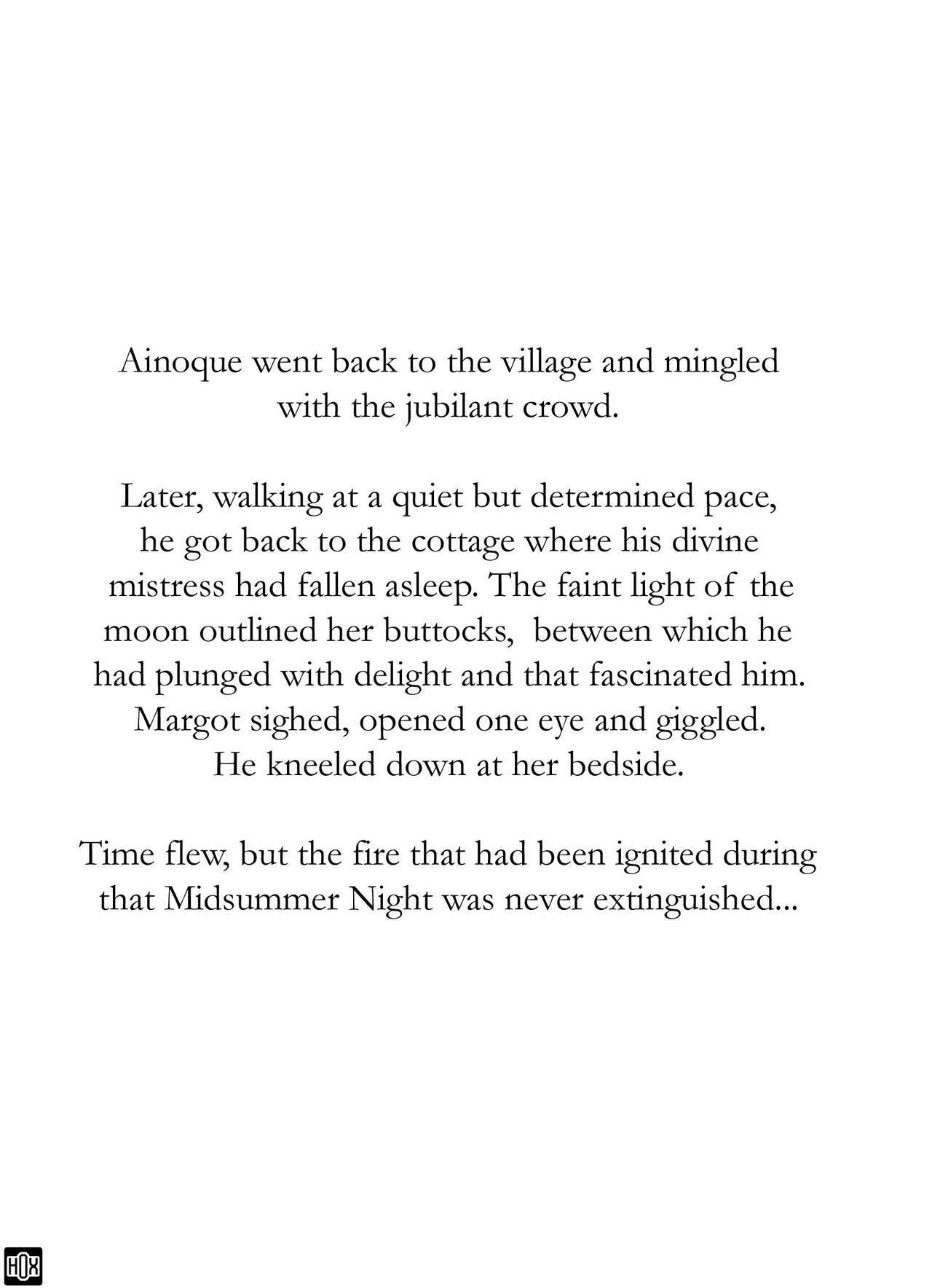 Ainoque went back to the village and mingled with the jubilant crowd.

Later, walking at a quiet but determined pace, he got back to the cottage where his divine mistress had fallen asleep. The faint light of the moon outlined her buttocks, between which he had plunged with delight and that fascinated him. Margot sighed, opened one eye and giggled. He kneeled down at her bedside.

Time flew, but the fire that had been ignited during that Midsummer Night was never extinguished...

HOX